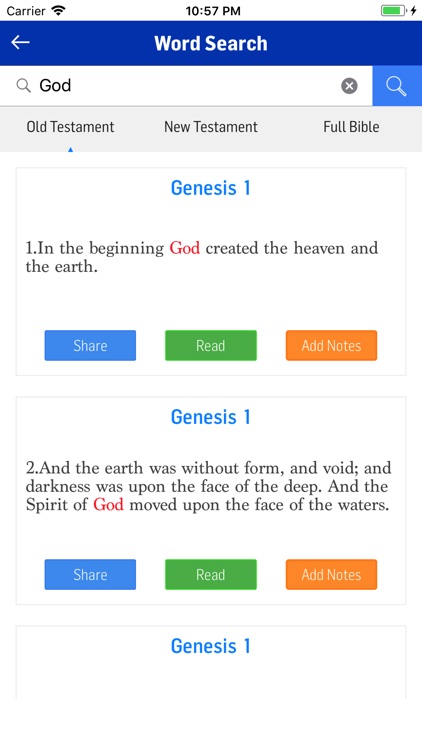 Carrier 10:57 PM

Word Search

God

Old Testament New Testament Full Bible

Genesis 1

1.In the beginning God created the heaven and the earth.

Share Read Add Notes

Genesis 1

2.And the earth was without form, and void; and darkness was upon the face of the deep. And the Spirit of God moved upon the face of the waters.

Share Read Add Notes

Genesis 1